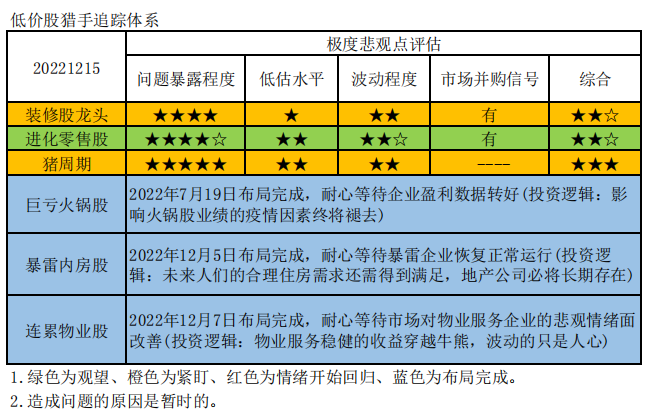 低价股猎手追踪体系

| 20221215 | 极度悲观点评估 | | | | |
|---|---|---|---|---|---|
| | 问题暴露程度 | 低估水平 | 波动程度 | 市场并购信号 | 综合 |
| 装修股龙头 | ★★★★ | ★ | ★★ | 有 | ★★☆ |
| 进化零售股 | ★★★★☆ | ★★ | ★★☆ | 有 | ★★☆ |
| 猪周期 | ★★★★★ | ★★ | ★★ | ---- | ★★★ |
| 巨亏火锅股 | 2022年7月19日布局完成，耐心等待企业盈利数据转好(投资逻辑：影响火锅股业绩的疫情因素终将褪去) | | | | |
| 暴雷内房股 | 2022年12月5日布局完成，耐心等待暴雷企业恢复正常运行(投资逻辑：未来人们的合理住房需求还需得到满足，地产公司必将长期存在) | | | | |
| 连累物业股 | 2022年12月7日布局完成，耐心等待市场对物业服务企业的悲观情绪面改善(投资逻辑：物业服务稳健的收益穿越牛熊，波动的只是人心) | | | | |

1.绿色为观望、橙色为紧盯、红色为情绪开始回归、蓝色为布局完成。
2.造成问题的原因是暂时的。